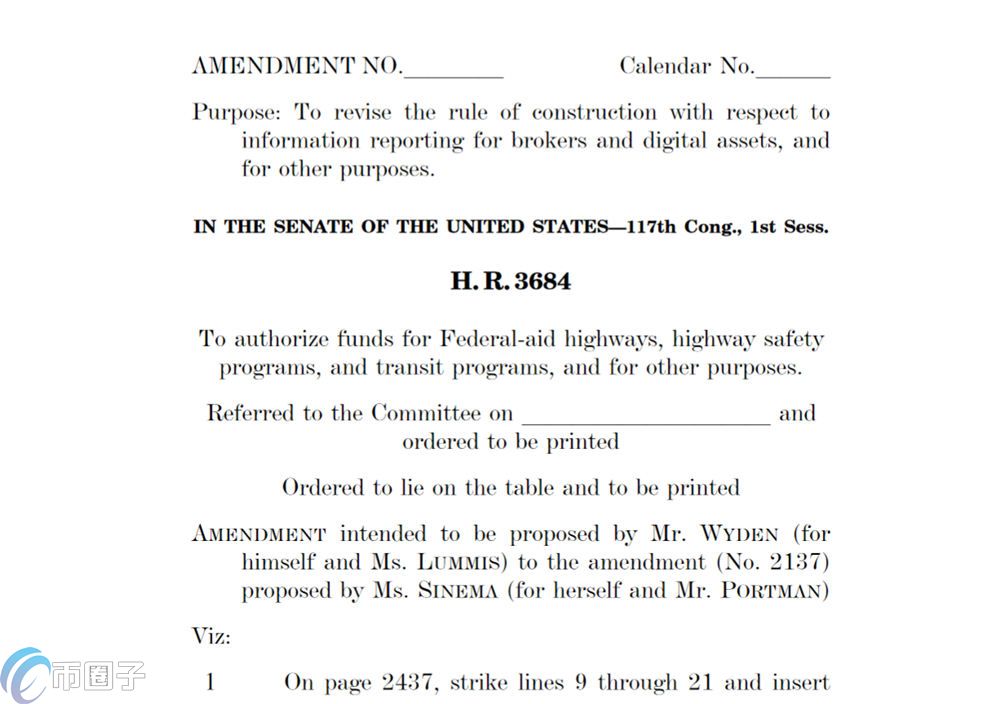 AMENDMENT NO.____ Calendar No.____

Purpose: To revise the rule of construction with respect to information reporting for brokers and digital assets, and for other purposes.

IN THE SENATE OF THE UNITED STATES—117th Cong., 1st Sess.

H. R. 3684

To authorize funds for Federal-aid highways, highway safety programs, and transit programs, and for other purposes.

Referred to the Committee on ____ and ordered to be printed

Ordered to lie on the table and to be printed

AMENDMENT intended to be proposed by Mr. WYDEN (for himself and Ms. LUMMIS) to the amendment (No. 2137) proposed by Ms. SINEMA (for herself and Mr. PORTMAN)

Viz:

1 On page 2437, strike lines 9 through 21 and insert

币圈子